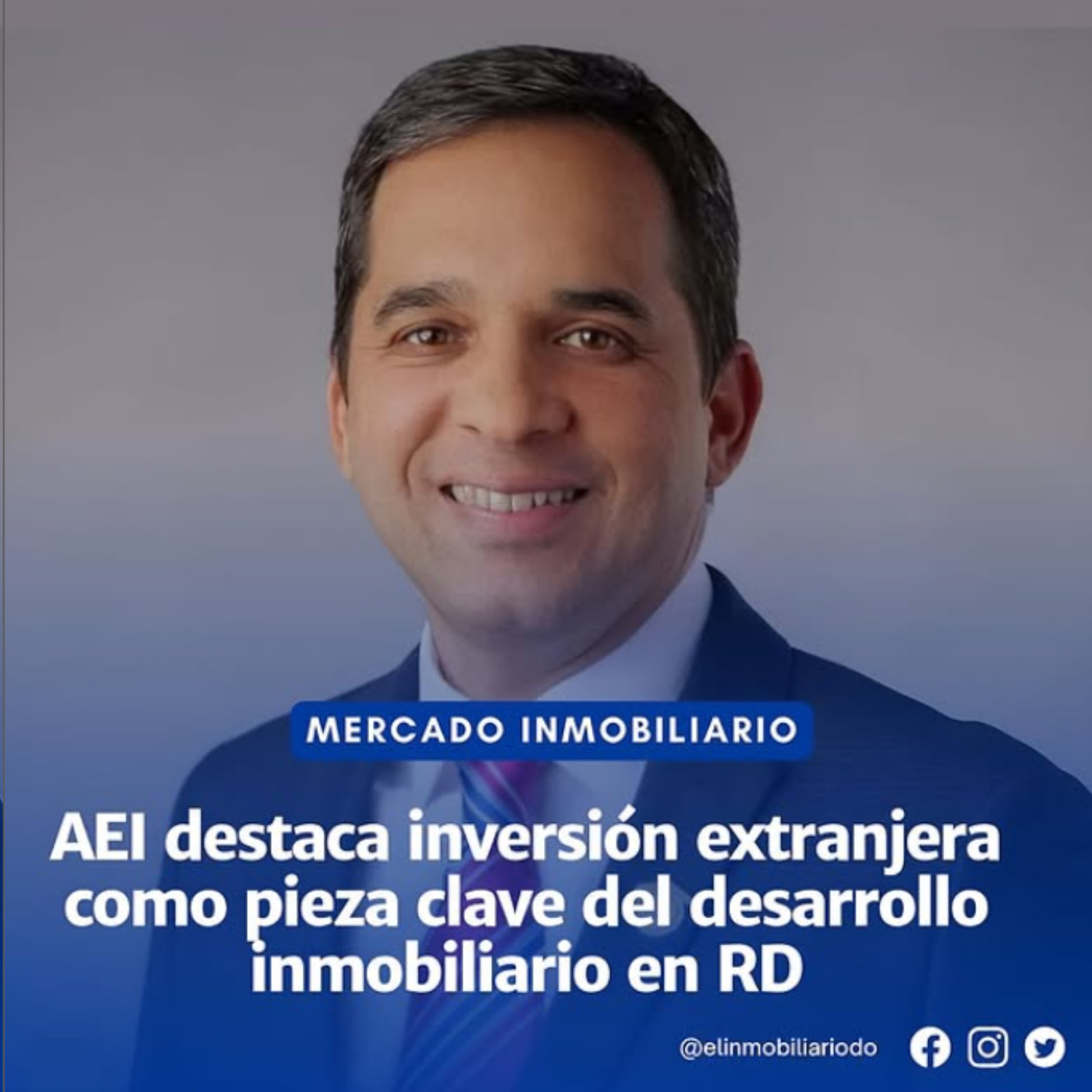 MERCADO INMOBILIARIO

AEI destaca inversión extranjera como pieza clave del desarrollo inmobiliario en RD

@elinmobiliariodo